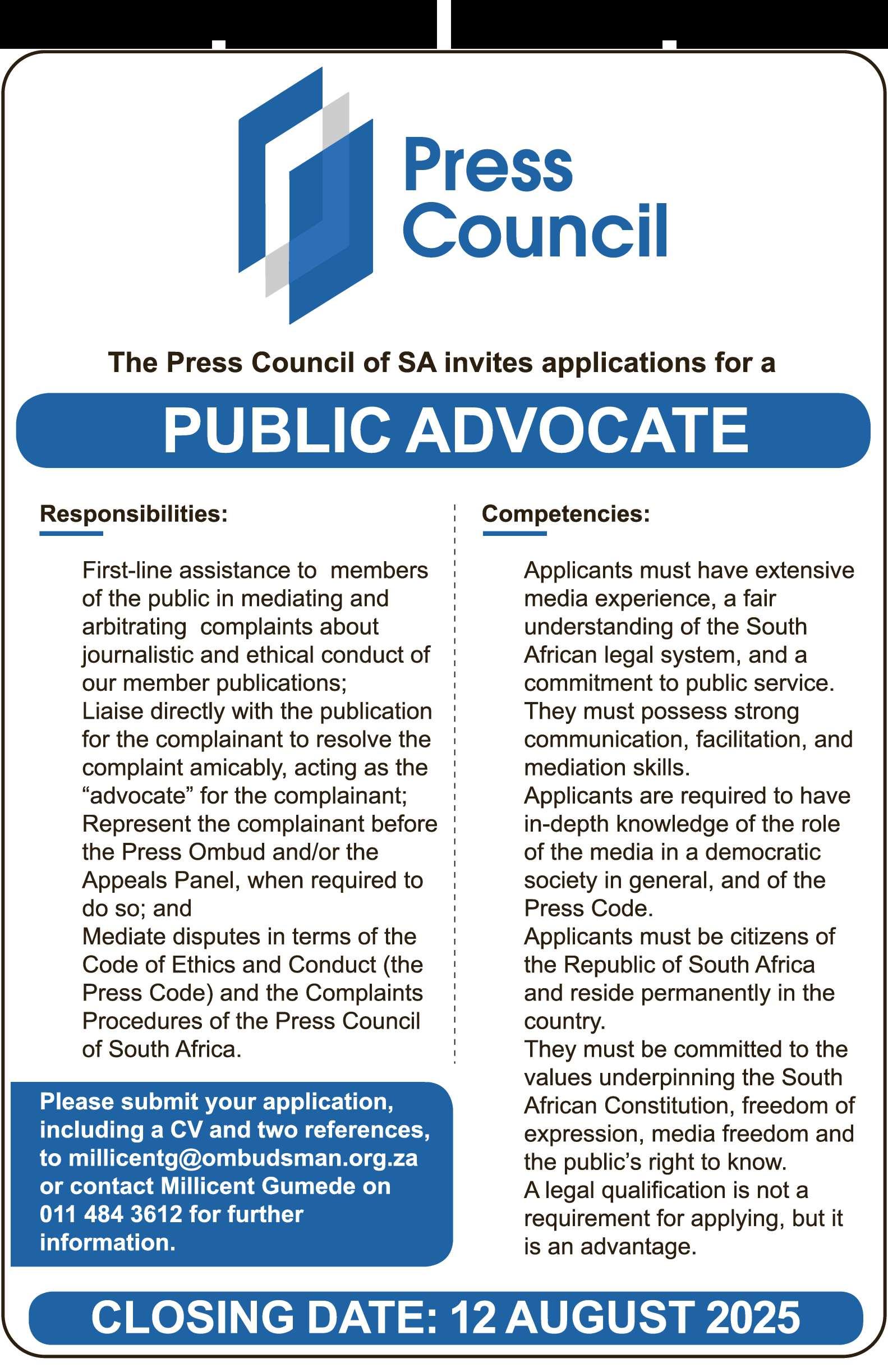 Press Council

The Press Council of SA invites applications for a

PUBLIC ADVOCATE

Responsibilities:

First-line assistance to members of the public in mediating and arbitrating complaints about journalistic and ethical conduct of our member publications;
Liaise directly with the publication for the complainant to resolve the complaint amicably, acting as the “advocate” for the complainant;
Represent the complainant before the Press Ombud and/or the Appeals Panel, when required to do so; and
Mediate disputes in terms of the Code of Ethics and Conduct (the Press Code) and the Complaints Procedures of the Press Council of South Africa.

Please submit your application, including a CV and two references, to millicentg@ombudsman.org.za or contact Millicent Gumede on 011 484 3612 for further information.

Competencies:

Applicants must have extensive media experience, a fair understanding of the South African legal system, and a commitment to public service.
They must possess strong communication, facilitation, and mediation skills.
Applicants are required to have in-depth knowledge of the role of the media in a democratic society in general, and of the Press Code.
Applicants must be citizens of the Republic of South Africa and reside permanently in the country.
They must be committed to the values underpinning the South African Constitution, freedom of expression, media freedom and the public’s right to know.
A legal qualification is not a requirement for applying, but it is an advantage.

CLOSING DATE: 12 AUGUST 2025